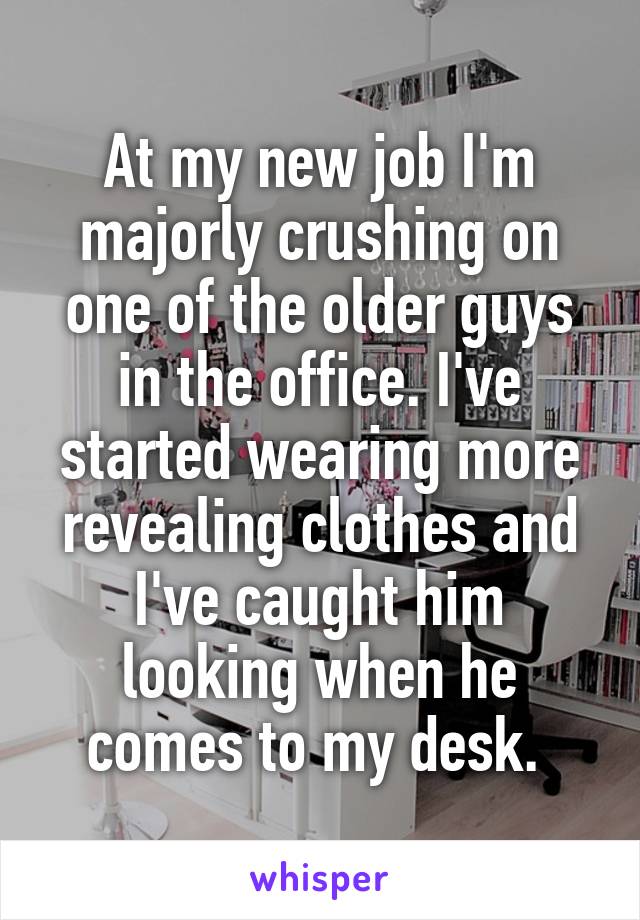 At my new job I'm majorly crushing on one of the older guys in the office. I've started wearing more revealing clothes and I've caught him looking when he comes to my desk.

whisper